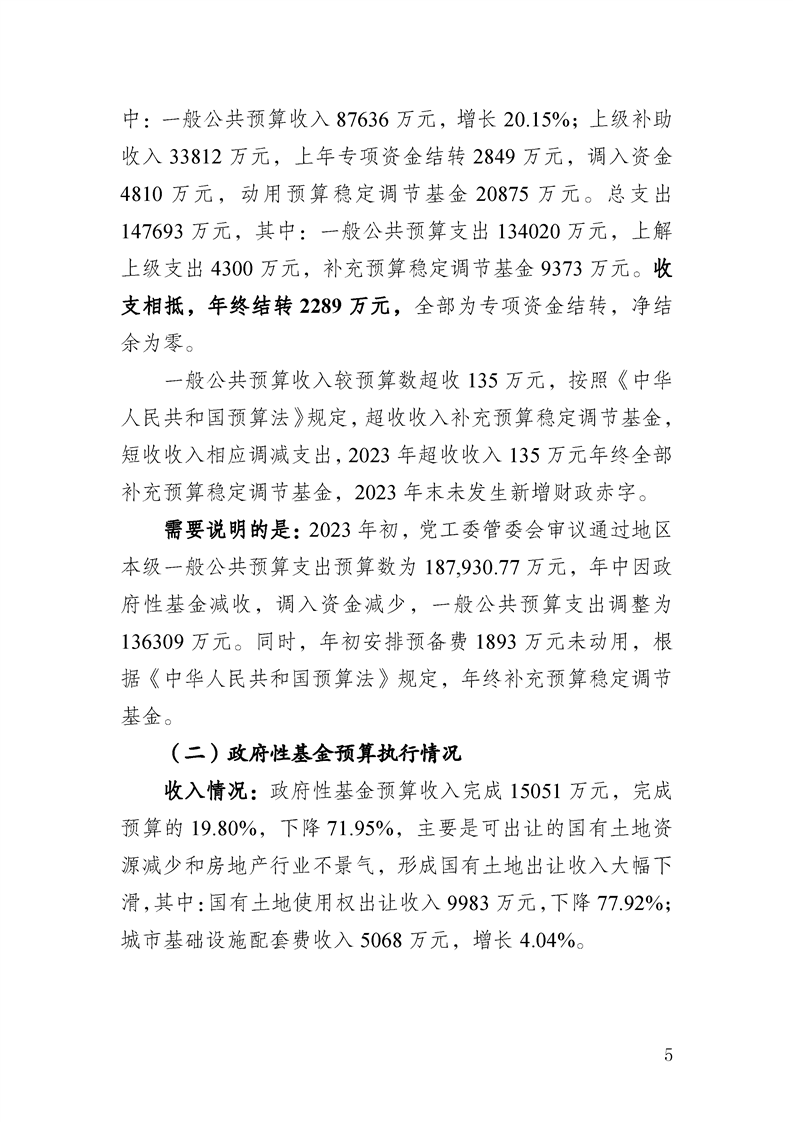 中：一般公共预算收入 87636 万元，增长 20.15%；上级补助收入 33812 万元，上年专项资金结转 2849 万元，调入资金 4810 万元，动用预算稳定调节基金 20875 万元。总支出 147693 万元，其中：一般公共预算支出 134020 万元，上解上级支出 4300 万元，补充预算稳定调节基金 9373 万元。收支相抵，年终结转 2289 万元，全部为专项资金结转，净结余为零。

一般公共预算收入较预算数超收 135 万元，按照《中华人民共和国预算法》规定，超收收入补充预算稳定调节基金，短收收入相应调减支出，2023 年超收收入 135 万元年终全部补充预算稳定调节基金，2023 年末未发生新增财政赤字。

需要说明的是：2023 年初，党工委管委会审议通过地区本级一般公共预算支出预算数为 187,930.77 万元，年中因政府性基金减收，调入资金减少，一般公共预算支出调整为 136309 万元。同时，年初安排预备费 1893 万元未动用，根据《中华人民共和国预算法》规定，年终补充预算稳定调节基金。

（二）政府性基金预算执行情况

收入情况：政府性基金预算收入完成 15051 万元，完成预算的 19.80%，下降 71.95%，主要是可出让的国有土地资源减少和房地产行业不景气，形成国有土地出让收入大幅下滑，其中：国有土地使用权出让收入 9983 万元，下降 77.92%；城市基础设施配套费收入 5068 万元，增长 4.04%。

5